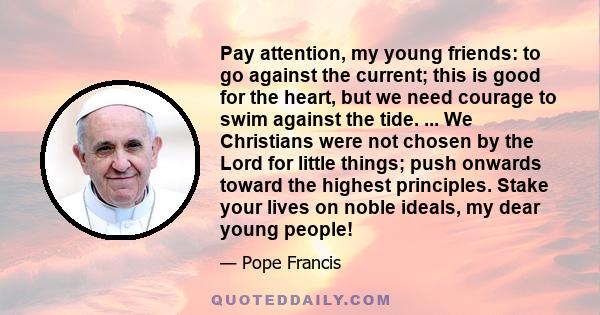 Pay attention, my young friends: to go against the current; this is good for the heart, but we need courage to swim against the tide. ... We Christians were not chosen by the Lord for little things; push onwards toward the highest principles. Stake your lives on noble ideals, my dear young people!

— Pope Francis

QUOTEDDAILY.COM